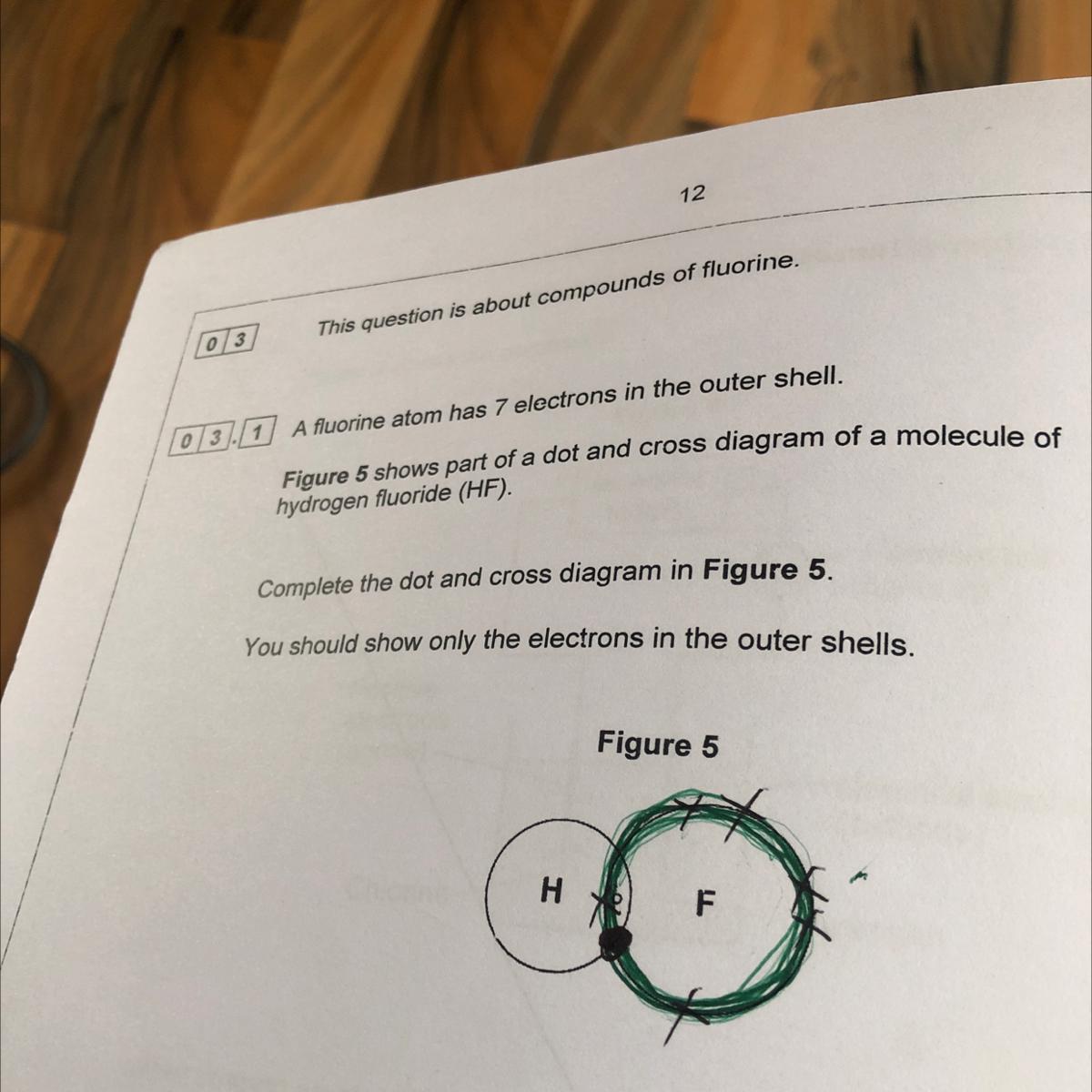 12

0 3 This question is about compounds of fluorine.

0 3 . 1 A fluorine atom has 7 electrons in the outer shell.

Figure 5 shows part of a dot and cross diagram of a molecule of hydrogen fluoride (HF).

Complete the dot and cross diagram in Figure 5.

You should show only the electrons in the outer shells.

Figure 5

H

F